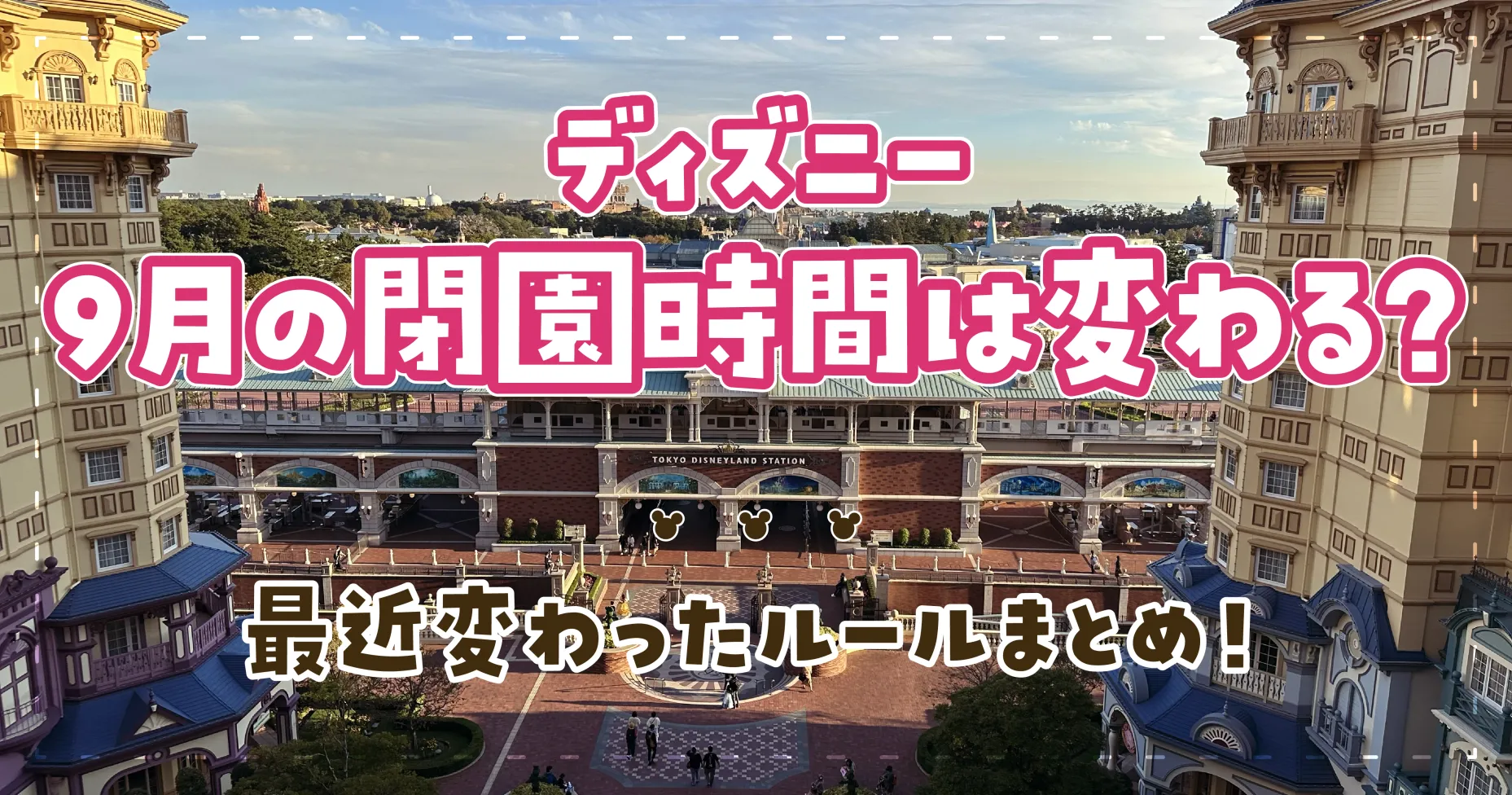 ディズニー
9月の閉園時間は変わる?

TOKYO DISNEYLAND STATION

最近変わったルールまとめ!